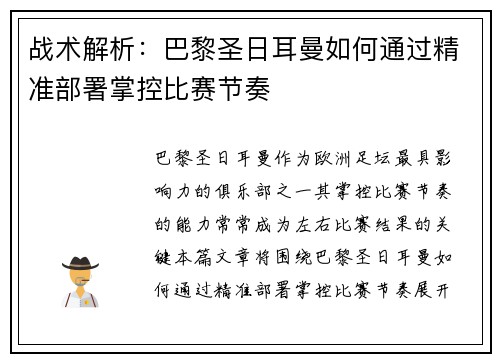 战术解析：巴黎圣日耳曼如何通过精准部署掌控比赛节奏

巴黎圣日耳曼作为欧洲足坛最具影响力的俱乐部之一其掌控比赛节奏的能力常常成为左右比赛结果的关键本篇文章将围绕巴黎圣日耳曼如何通过精准部署掌控比赛节奏展开